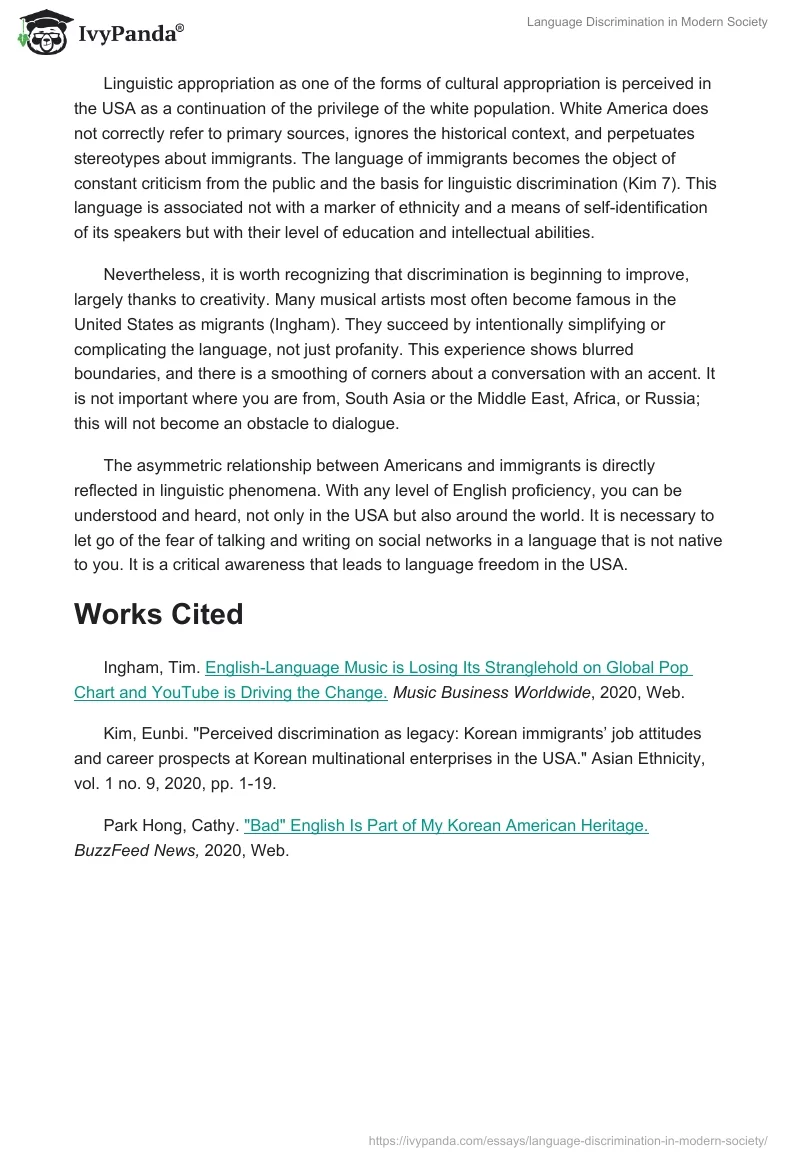 IvyPanda®

Language Discrimination in Modern Society

Linguistic appropriation as one of the forms of cultural appropriation is perceived in the USA as a continuation of the privilege of the white population. White America does not correctly refer to primary sources, ignores the historical context, and perpetuates stereotypes about immigrants. The language of immigrants becomes the object of constant criticism from the public and the basis for linguistic discrimination (Kim 7). This language is associated not with a marker of ethnicity and a means of self-identification of its speakers but with their level of education and intellectual abilities.

Nevertheless, it is worth recognizing that discrimination is beginning to improve, largely thanks to creativity. Many musical artists most often become famous in the United States as migrants (Ingham). They succeed by intentionally simplifying or complicating the language, not just profanity. This experience shows blurred boundaries, and there is a smoothing of corners about a conversation with an accent. It is not important where you are from, South Asia or the Middle East, Africa, or Russia; this will not become an obstacle to dialogue.

The asymmetric relationship between Americans and immigrants is directly reflected in linguistic phenomena. With any level of English proficiency, you can be understood and heard, not only in the USA but also around the world. It is necessary to let go of the fear of talking and writing on social networks in a language that is not native to you. It is a critical awareness that leads to language freedom in the USA.

Works Cited

Ingham, Tim. English-Language Music is Losing Its Stranglehold on Global Pop Chart and YouTube is Driving the Change. Music Business Worldwide, 2020, Web.

Kim, Eunbi. "Perceived discrimination as legacy: Korean immigrants' job attitudes and career prospects at Korean multinational enterprises in the USA." Asian Ethnicity, vol. 1 no. 9, 2020, pp. 1-19.

Park Hong, Cathy. "Bad" English Is Part of My Korean American Heritage. BuzzFeed News, 2020, Web.

https://ivypanda.com/essays/language-discrimination-in-modern-society/